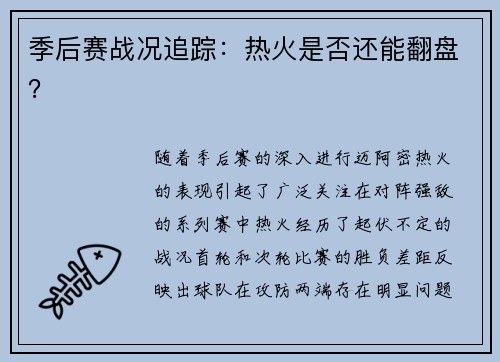 季后赛战况追踪：热火是否还能翻盘?

随着季后赛的深入进行迈阿密热火的表现引起了广泛关注在对阵强敌的系列赛中热火经历了起伏不定的战况首轮和次轮比赛的胜负差距反映出球队在攻防两端存在明显问题